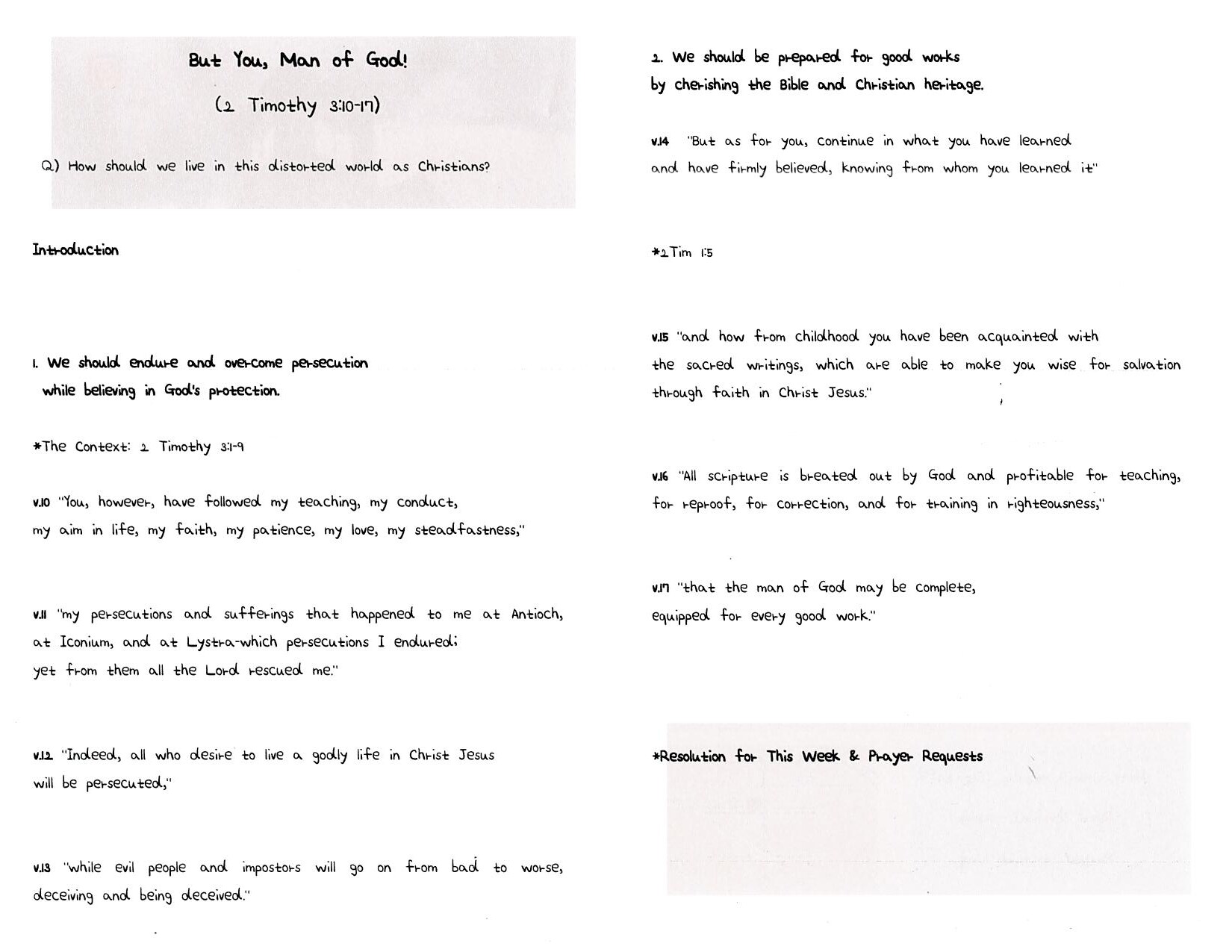 But You, Man of God!

(2 Timothy 3:10-17)

Q) How should we live in this distorted world as Christians?

Introduction

1. We should endure and overcome persecution while believing in God's protection.

*The Context: 2 Timothy 3:1-9

v.10 "You, however, have followed my teaching, my conduct, my aim in life, my faith, my patience, my love, my steadfastness,"

v.11 "my persecutions and sufferings that happened to me at Antioch, at Iconium, and at Lystra-which persecutions I endured; yet from them all the Lord rescued me."

v.12 "Indeed, all who desire to live a godly life in Christ Jesus will be persecuted,"

v.13 "while evil people and impostors will go on from bad to worse, deceiving and being deceived."

2. We should be prepared for good works by cherishing the Bible and Christian heritage.

v.14 "But as for you, continue in what you have learned and have firmly believed, knowing from whom you learned it"

*2Tim 1:5

v.15 "and how from childhood you have been acquainted with the sacred writings, which are able to make you wise for salvation through faith in Christ Jesus."

v.16 "All scripture is breated out by God and profitable for teaching, for reproof, for correction, and for training in righteousness,"

v.17 "that the man of God may be complete, equipped for every good work."

*Resolution for This Week & Prayer Requests